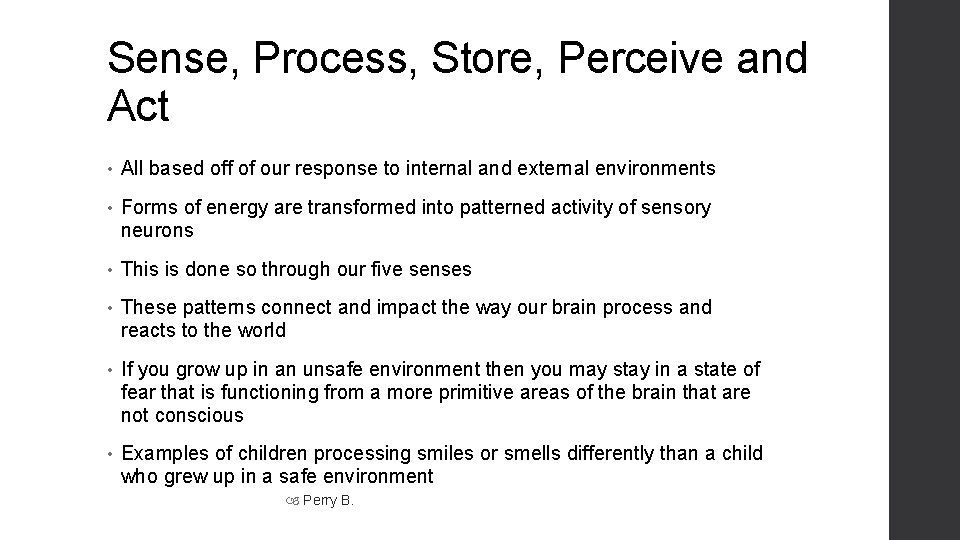 Sense, Process, Store, Perceive and Act

• All based off of our response to internal and external environments

• Forms of energy are transformed into patterned activity of sensory neurons

• This is done so through our five senses

• These patterns connect and impact the way our brain process and reacts to the world

• If you grow up in an unsafe environment then you may stay in a state of fear that is functioning from a more primitive areas of the brain that are not conscious

• Examples of children processing smiles or smells differently than a child who grew up in a safe environment

Perry B.